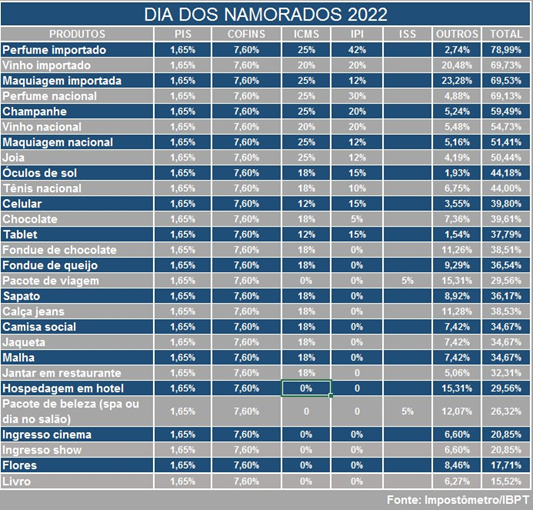 DIA DOS NAMORADOS 2022

| PRODUTOS | PIS | COFINS | ICMS | IPI | ISS | OUTROS | TOTAL |
|---|---|---|---|---|---|---|---|
| Perfume importado | 1,65% | 7,60% | 25% | 42% | | 2,74% | 78,99% |
| Vinho importado | 1,65% | 7,60% | 20% | 20% | | 20,48% | 69,73% |
| Maquiagem importada | 1,65% | 7,60% | 25% | 12% | | 23,28% | 69,53% |
| Perfume nacional | 1,65% | 7,60% | 25% | 30% | | 4,88% | 69,13% |
| Champanhe | 1,65% | 7,60% | 25% | 20% | | 5,24% | 59,49% |
| Vinho nacional | 1,65% | 7,60% | 20% | 20% | | 5,48% | 54,73% |
| Maquiagem nacional | 1,65% | 7,60% | 25% | 12% | | 5,16% | 51,41% |
| Joia | 1,65% | 7,60% | 25% | 12% | | 4,19% | 50,44% |
| Óculos de sol | 1,65% | 7,60% | 18% | 15% | | 1,93% | 44,18% |
| Tênis nacional | 1,65% | 7,60% | 18% | 10% | | 6,75% | 44,00% |
| Celular | 1,65% | 7,60% | 12% | 15% | | 3,55% | 39,80% |
| Chocolate | 1,65% | 7,60% | 18% | 5% | | 7,36% | 39,61% |
| Tablet | 1,65% | 7,60% | 12% | 15% | | 1,54% | 37,79% |
| Fondue de chocolate | 1,65% | 7,60% | 18% | 0% | | 11,26% | 38,51% |
| Fondue de queijo | 1,65% | 7,60% | 18% | 0% | | 9,29% | 36,54% |
| Pacote de viagem | 1,65% | 7,60% | 0% | 0% | 5% | 15,31% | 29,56% |
| Sapato | 1,65% | 7,60% | 18% | 0% | | 8,92% | 36,17% |
| Calça jeans | 1,65% | 7,60% | 18% | 0% | | 11,28% | 38,53% |
| Camisa social | 1,65% | 7,60% | 18% | 0% | | 7,42% | 34,67% |
| Jaqueta | 1,65% | 7,60% | 18% | 0% | | 7,42% | 34,67% |
| Malha | 1,65% | 7,60% | 18% | 0% | | 7,42% | 34,67% |
| Jantar em restaurante | 1,65% | 7,60% | 18% | 0 | | 5,06% | 32,31% |
| Hospedagem em hotel | 1,65% | 7,60% | 0% | 0 | | 15,31% | 29,56% |
| Pacote de beleza (spa ou dia no salão) | 1,65% | 7,60% | 0 | 0 | 5% | 12,07% | 26,32% |
| Ingresso cinema | 1,65% | 7,60% | 0% | 0% | | 6,60% | 20,85% |
| Ingresso show | 1,65% | 7,60% | 0% | 0% | | 6,60% | 20,85% |
| Flores | 1,65% | 7,60% | 0% | 0% | | 8,46% | 17,71% |
| Livro | 1,65% | 7,60% | 0% | 0% | | 6,27% | 15,52% |

Fonte: Impostômetro/IBPT